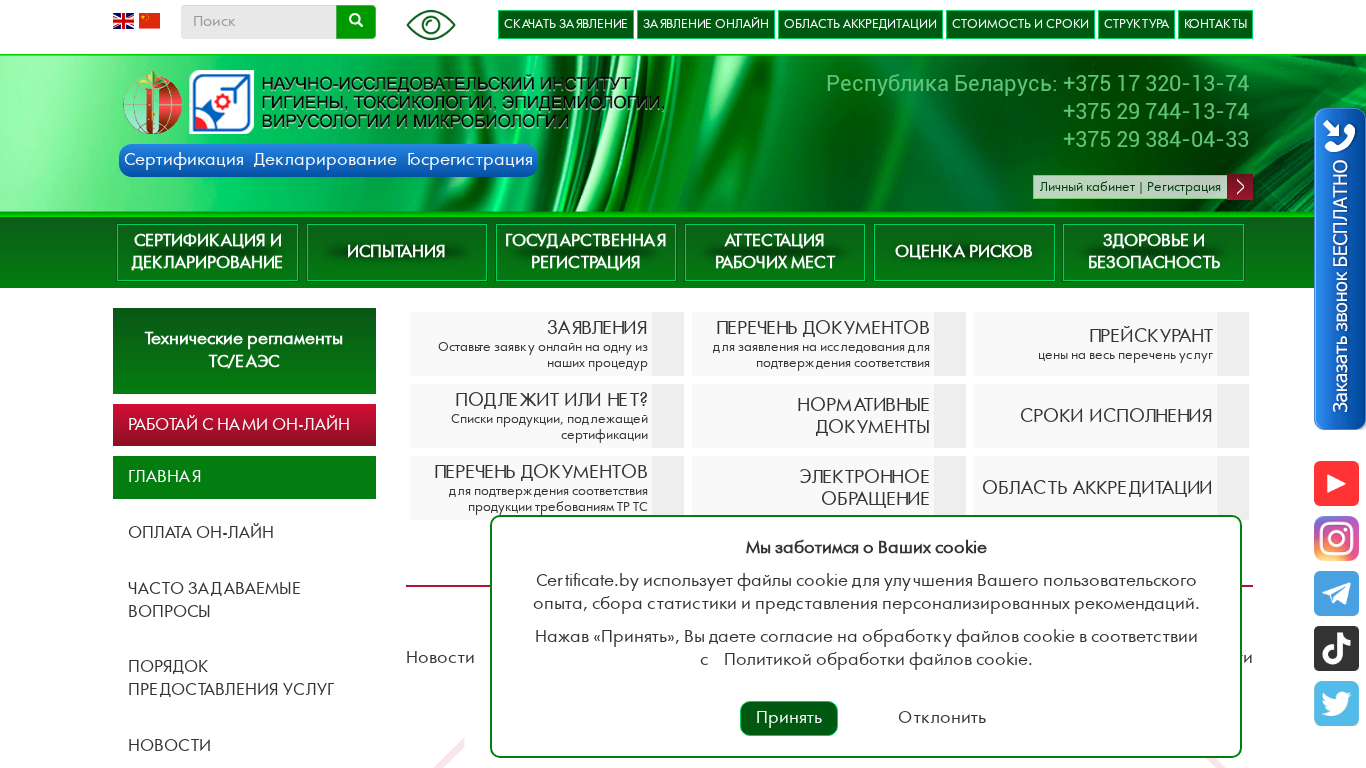 Поиск

СКАЧАТЬ ЗАЯВЛЕНИЕ  ЗАЯВЛЕНИЕ ОНЛАЙН  ОБЛАСТЬ АККРЕДИТАЦИИ  СТОИМОСТЬ И СРОКИ  СТРУКТУРА  КОНТАКТЫ

НАУЧНО-ИССЛЕДОВАТЕЛЬСКИЙ ИНСТИТУТ ГИГИЕНЫ, ТОКСИКОЛОГИИ, ЭПИДЕМИОЛОГИИ, ВИРУСОЛОГИИ И МИКРОБИОЛОГИИ

Сертификация Декларирование Госрегистрация

Республика Беларусь: +375 17 320-13-74
+375 29 744-13-74
+375 29 384-04-33

Личный кабинет | Регистрация

Заказать звонок БЕСПЛАТНО

СЕРТИФИКАЦИЯ И ДЕКЛАРИРОВАНИЕ  ИСПЫТАНИЯ  ГОСУДАРСТВЕННАЯ РЕГИСТРАЦИЯ  АТТЕСТАЦИЯ РАБОЧИХ МЕСТ  ОЦЕНКА РИСКОВ  ЗДОРОВЬЕ И БЕЗОПАСНОСТЬ

Технические регламенты ТС/ЕАЭС

РАБОТАЙ С НАМИ ОН-ЛАЙН

ГЛАВНАЯ

ОПЛАТА ОН-ЛАЙН

ЧАСТО ЗАДАВАЕМЫЕ ВОПРОСЫ

ПОРЯДОК ПРЕДОСТАВЛЕНИЯ УСЛУГ

НОВОСТИ

ЗАЯВЛЕНИЯ
Оставьте заявку онлайн на одну из наших процедур

ПЕРЕЧЕНЬ ДОКУМЕНТОВ
для заявления на исследования для подтверждения соответствия

ПРЕЙСКУРАНТ
цены на весь перечень услуг

ПОДЛЕЖИТ ИЛИ НЕТ?
Списки продукции, подлежащей сертификации

НОРМАТИВНЫЕ ДОКУМЕНТЫ

СРОКИ ИСПОЛНЕНИЯ

ПЕРЕЧЕНЬ ДОКУМЕНТОВ
для подтверждения соответствия продукции требованиям ТР ТС

ЭЛЕКТРОННОЕ ОБРАЩЕНИЕ

ОБЛАСТЬ АККРЕДИТАЦИИ

Новости

Мы заботимся о Ваших cookie

Certificate.by использует файлы cookie для улучшения Вашего пользовательского опыта, сбора статистики и представления персонализированных рекомендаций.

Нажав «Принять», Вы даете согласие на обработку файлов cookie в соответствии с Политикой обработки файлов cookie.

Принять  Отклонить